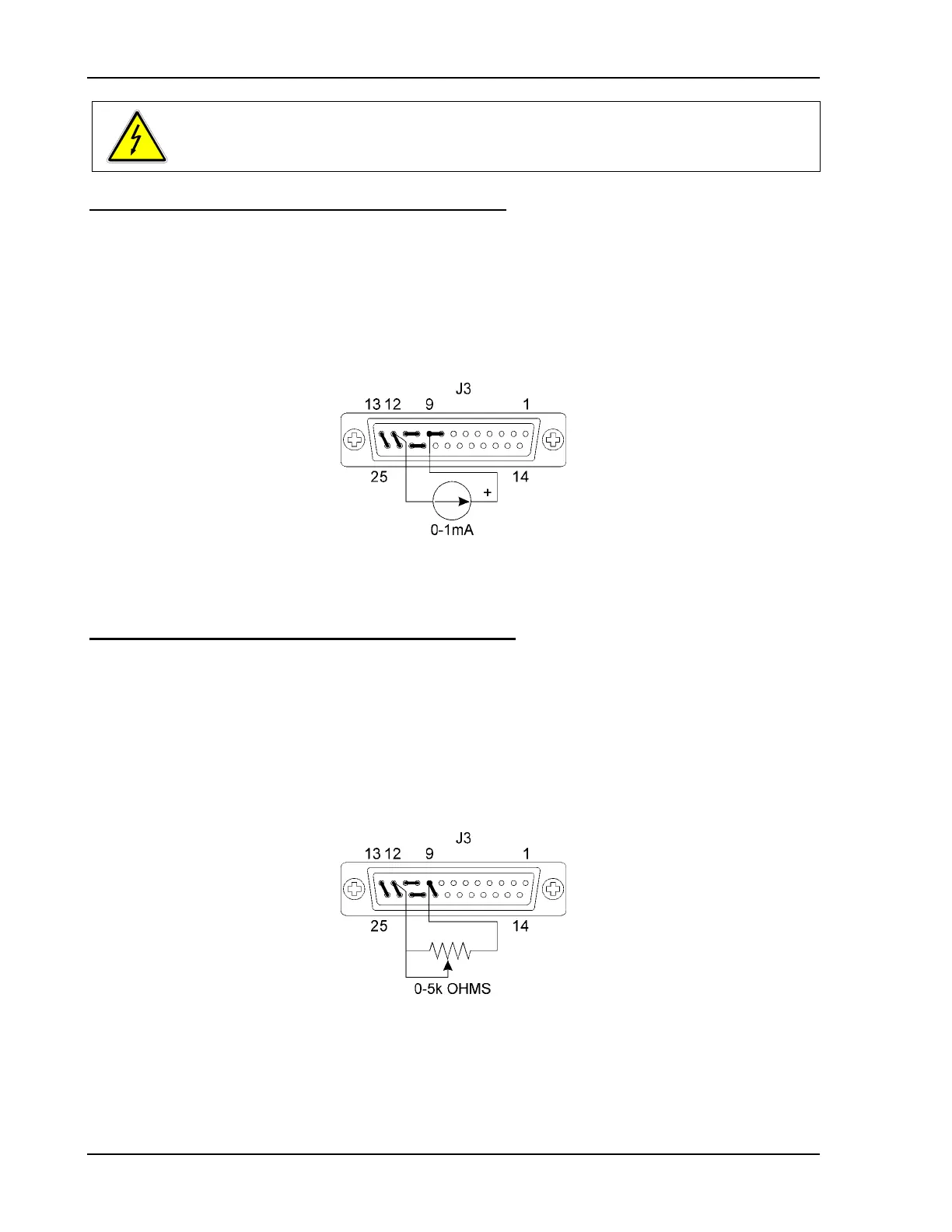 J3

13 12 9 1

25 14

+

0-1mA

J3

13 12 9 1

25 14

0-5k OHMS